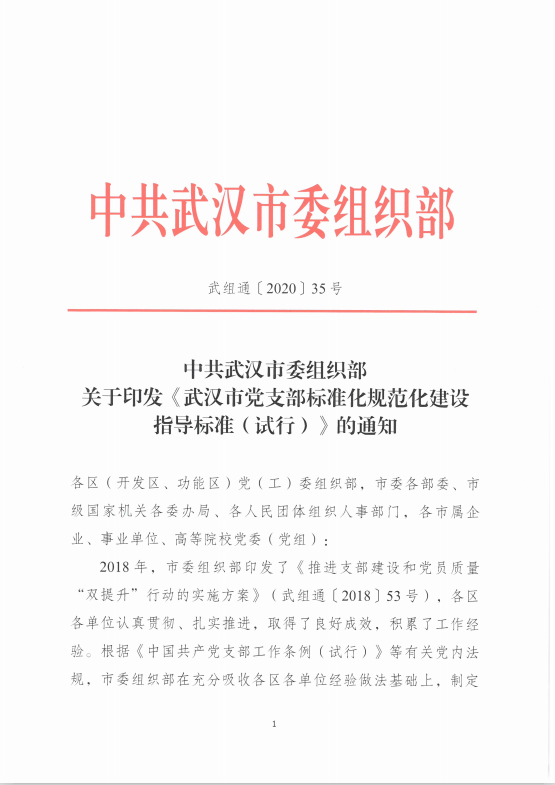 中共武汉市委组织部

武组通〔2020〕35号

中共武汉市委组织部
关于印发《武汉市党支部标准化规范化建设指导标准（试行）》的通知

各区（开发区、功能区）党（工）委组织部，市委各部委、市级国家机关各委办局、各人民团体组织人事部门，各市属企业、事业单位、高等院校党委（党组）：

2018年，市委组织部印发了《推进支部建设和党员质量“双提升”行动的实施方案》（武组通〔2018〕53号），各区各单位认真贯彻、扎实推进，取得了良好成效，积累了工作经验。根据《中国共产党支部工作条例（试行）》等有关党内法规，市委组织部在充分吸收各区各单位经验做法基础上，制定

1